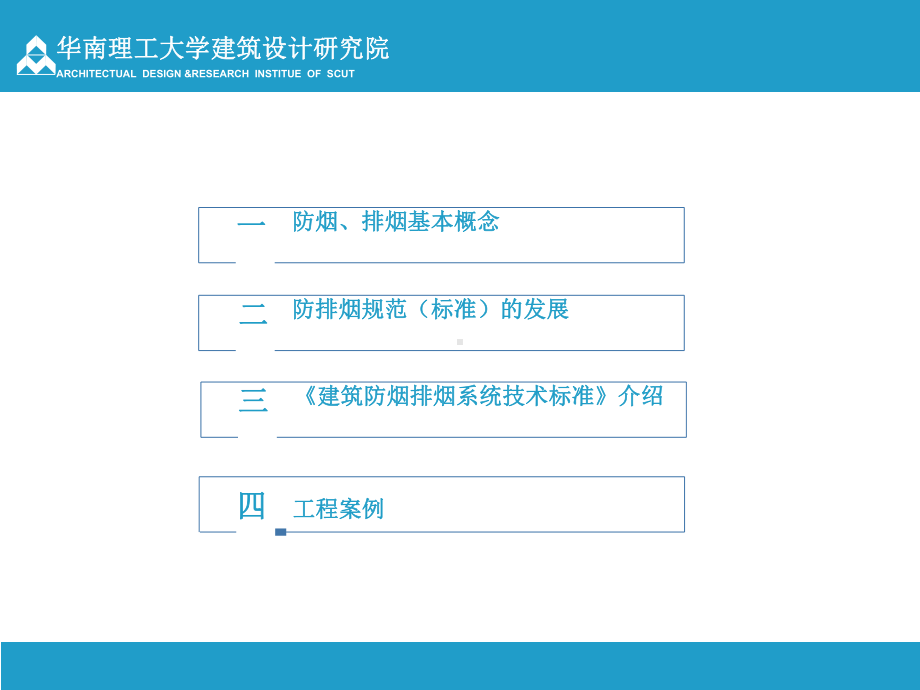 华南理工大学建筑设计研究院
ARCHITECTUAL DESIGN &RESEARCH INSTITUE OF SCUT

一 防烟、排烟基本概念

二 防排烟规范（标准）的发展

三 《建筑防烟排烟系统技术标准》介绍

四 工程案例